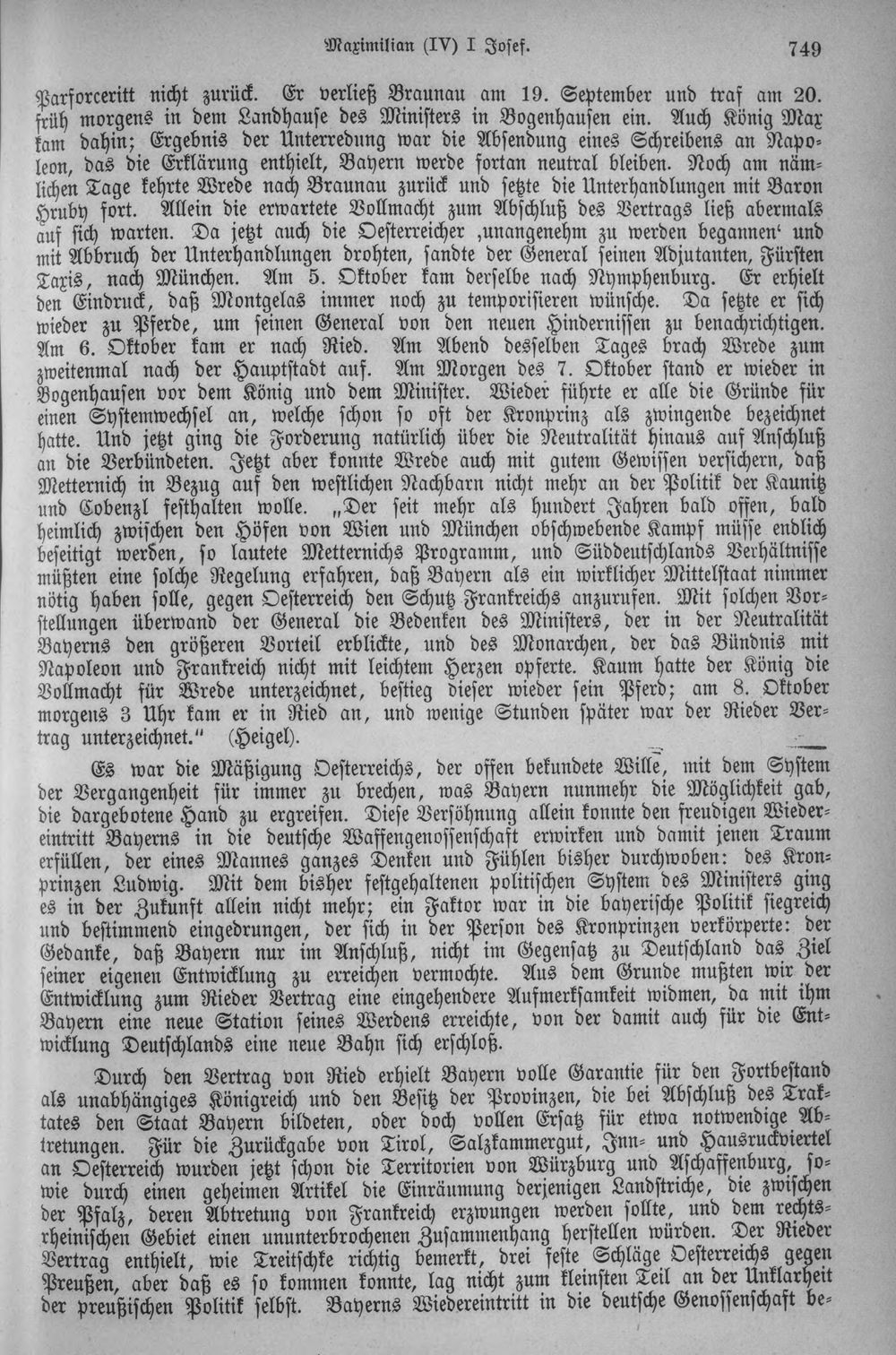 Maximilian (IV) I Josef. 749

Parforceritt nicht zurück. Er verließ Braunau am 19. September und traf am 20. früh morgens in dem Landhause des Ministers in Bogenhausen ein. Auch König Max kam dahin; Ergebnis der Unterredung war die Absendung eines Schreibens an Napoleon, das die Erklärung enthielt, Bayern werde fortan neutral bleiben. Noch am nämlichen Tage kehrte Wrede nach Braunau zurück und setzte die Unterhandlungen mit Baron Hruby fort. Allein die erwartete Vollmacht zum Abschluß des Vertrags ließ abermals auf sich warten. Da jetzt auch die Oesterreicher ,unangenehm zu werden begannen' und mit Abbruch der Unterhandlungen drohten, sandte der General seinen Adjutanten, Fürsten Taxis, nach München. Am 5. Oktober kam derselbe nach Nymphenburg. Er erhielt den Eindruck, daß Montgelas immer noch zu temporisieren wünsche. Da setzte er sich wieder zu Pferde, um seinen General von den neuen Hindernissen zu benachrichtigen. Am 6. Oktober kam er nach Ried. Am Abend desselben Tages brach Wrede zum zweitenmal nach der Hauptstadt auf. Am Morgen des 7. Oktober stand er wieder in Bogenhausen vor dem König und dem Minister. Wieder führte er alle die Gründe für einen Systemwechsel an, welche schon so oft der Kronprinz als zwingende bezeichnet hatte. Und jetzt ging die Forderung natürlich über die Neutralität hinaus auf Anschluß an die Verbündeten. Jetzt aber konnte Wrede auch mit gutem Gewissen versichern, daß Metternich in Bezug auf den westlichen Nachbarn nicht mehr an der Politik der Kaunitz und Cobenzl festhalten wolle. „Der seit mehr als hundert Jahren bald offen, bald heimlich zwischen den Höfen von Wien und München obschwebende Kampf müsse endlich beseitigt werden, so lautete Metternichs Programm, und Süddeutschlands Verhältnisse müßten eine solche Regelung erfahren, daß Bayern als ein wirklicher Mittelstaat nimmer nötig haben solle, gegen Oesterreich den Schutz Frankreichs anzurufen. Mit solchen Vorstellungen überwand der General die Bedenken des Ministers, der in der Neutralität Bayerns den größeren Vorteil erblickte, und des Monarchen, der das Bündnis mit Napoleon und Frankreich nicht mit leichtem Herzen opferte. Kaum hatte der König die Vollmacht für Wrede unterzeichnet, bestieg dieser wieder sein Pferd; am 8. Oktober morgens 3 Uhr kam er in Ried an, und wenige Stunden später war der Rieder Vertrag unterzeichnet." (Heigel).

Es war die Mäßigung Oesterreichs, der offen bekundete Wille, mit dem System der Vergangenheit für immer zu brechen, was Bayern nunmehr die Möglichkeit gab, die dargebotene Hand zu ergreifen. Diese Versöhnung allein konnte den freudigen Wiedereintritt Bayerns in die deutsche Waffengenossenschaft erwirken und damit jenen Traum erfüllen, der eines Mannes ganzes Denken und Fühlen bisher durchwoben: des Kronprinzen Ludwig. Mit dem bisher festgehaltenen politischen System des Ministers ging es in der Zukunft allein nicht mehr; ein Faktor war in die bayerische Politik siegreich und bestimmend eingedrungen, der sich in der Person des Kronprinzen verkörperte: der Gedanke, daß Bayern nur im Anschluß, nicht im Gegensatz zu Deutschland das Ziel seiner eigenen Entwicklung zu erreichen vermochte. Aus dem Grunde mußten wir der Entwicklung zum Rieder Vertrag eine eingehendere Aufmerksamkeit widmen, da mit ihm Bayern eine neue Station seines Werdens erreichte, von der damit auch für die Entwicklung Deutschlands eine neue Bahn sich erschloß.

Durch den Vertrag von Ried erhielt Bayern volle Garantie für den Fortbestand als unabhängiges Königreich und den Besitz der Provinzen, die bei Abschluß des Traktates den Staat Bayern bildeten, oder doch vollen Ersatz für etwa notwendige Abtretungen. Für die Zurückgabe von Tirol, Salzkammergut, Inn- und Hausruckviertel an Oesterreich wurden jetzt schon die Territorien von Würzburg und Aschaffenburg, sowie durch einen geheimen Artikel die Einräumung derjenigen Landstriche, die zwischen der Pfalz, deren Abtretung von Frankreich erzwungen werden sollte, und dem rechtsrheinischen Gebiet einen ununterbrochenen Zusammenhang herstellen würden. Der Rieder Vertrag enthielt, wie Treitschke richtig bemerkt, drei feste Schläge Oesterreichs gegen Preußen, aber daß es so kommen konnte, lag nicht zum kleinsten Teil an der Unklarheit der preußischen Politik selbst. Bayerns Wiedereintritt in die deutsche Genossenschaft be-